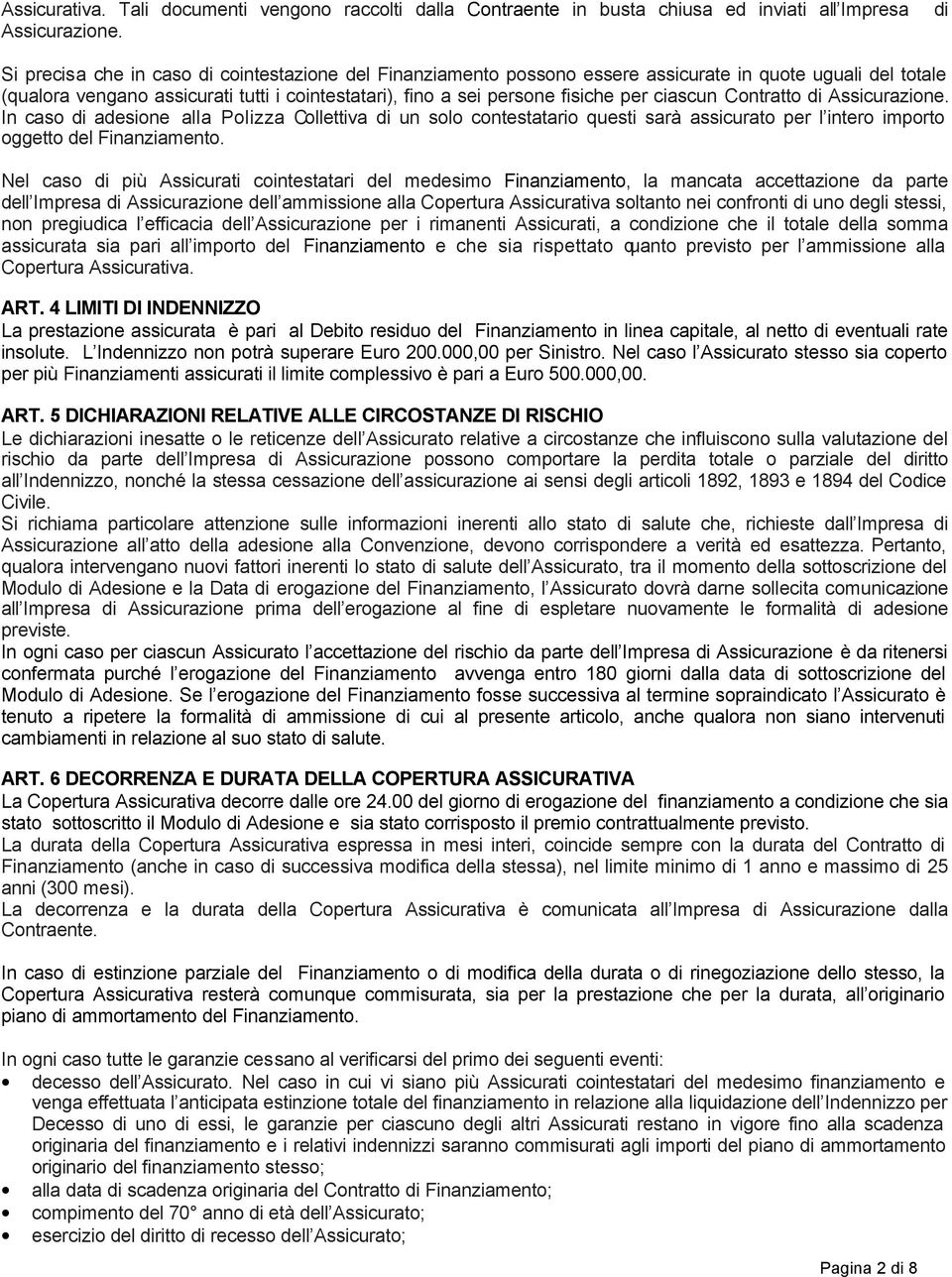 Assicurativa. Tali documenti vengono raccolti dalla Contraente in busta chiusa ed inviati all Impresa di Assicurazione.

Si precisa che in caso di cointestazione del Finanziamento possono essere assicurate in quote uguali del totale (qualora vengano assicurati tutti i cointestatari), fino a sei persone fisiche per ciascun Contratto di Assicurazione. In caso di adesione alla Polizza Collettiva di un solo contestatario questi sarà assicurato per l intero importo oggetto del Finanziamento.

Nel caso di più Assicurati cointestatari del medesimo Finanziamento, la mancata accettazione da parte dell Impresa di Assicurazione dell ammissione alla Copertura Assicurativa soltanto nei confronti di uno degli stessi, non pregiudica l efficacia dell Assicurazione per i rimanenti Assicurati, a condizione che il totale della somma assicurata sia pari all importo del Finanziamento e che sia rispettato quanto previsto per l ammissione alla Copertura Assicurativa.

ART. 4 LIMITI DI INDENNIZZO
La prestazione assicurata è pari al Debito residuo del Finanziamento in linea capitale, al netto di eventuali rate insolute. L Indennizzo non potrà superare Euro 200.000,00 per Sinistro. Nel caso l Assicurato stesso sia coperto per più Finanziamenti assicurati il limite complessivo è pari a Euro 500.000,00.

ART. 5 DICHIARAZIONI RELATIVE ALLE CIRCOSTANZE DI RISCHIO
Le dichiarazioni inesatte o le reticenze dell Assicurato relative a circostanze che influiscono sulla valutazione del rischio da parte dell Impresa di Assicurazione possono comportare la perdita totale o parziale del diritto all Indennizzo, nonché la stessa cessazione dell assicurazione ai sensi degli articoli 1892, 1893 e 1894 del Codice Civile.
Si richiama particolare attenzione sulle informazioni inerenti allo stato di salute che, richieste dall Impresa di Assicurazione all atto della adesione alla Convenzione, devono corrispondere a verità ed esattezza. Pertanto, qualora intervengano nuovi fattori inerenti lo stato di salute dell Assicurato, tra il momento della sottoscrizione del Modulo di Adesione e la Data di erogazione del Finanziamento, l Assicurato dovrà darne sollecita comunicazione all Impresa di Assicurazione prima dell erogazione al fine di espletare nuovamente le formalità di adesione previste.
In ogni caso per ciascun Assicurato l accettazione del rischio da parte dell Impresa di Assicurazione è da ritenersi confermata purché l erogazione del Finanziamento avvenga entro 180 giorni dalla data di sottoscrizione del Modulo di Adesione. Se l erogazione del Finanziamento fosse successiva al termine sopraindicato l Assicurato è tenuto a ripetere la formalità di ammissione di cui al presente articolo, anche qualora non siano intervenuti cambiamenti in relazione al suo stato di salute.

ART. 6 DECORRENZA E DURATA DELLA COPERTURA ASSICURATIVA
La Copertura Assicurativa decorre dalle ore 24.00 del giorno di erogazione del finanziamento a condizione che sia stato sottoscritto il Modulo di Adesione e sia stato corrisposto il premio contrattualmente previsto.
La durata della Copertura Assicurativa espressa in mesi interi, coincide sempre con la durata del Contratto di Finanziamento (anche in caso di successiva modifica della stessa), nel limite minimo di 1 anno e massimo di 25 anni (300 mesi).
La decorrenza e la durata della Copertura Assicurativa è comunicata all Impresa di Assicurazione dalla Contraente.

In caso di estinzione parziale del Finanziamento o di modifica della durata o di rinegoziazione dello stesso, la Copertura Assicurativa resterà comunque commisurata, sia per la prestazione che per la durata, all originario piano di ammortamento del Finanziamento.

In ogni caso tutte le garanzie cessano al verificarsi del primo dei seguenti eventi:
• decesso dell Assicurato. Nel caso in cui vi siano più Assicurati cointestatari del medesimo finanziamento e venga effettuata l anticipata estinzione totale del finanziamento in relazione alla liquidazione dell Indennizzo per Decesso di uno di essi, le garanzie per ciascuno degli altri Assicurati restano in vigore fino alla scadenza originaria del finanziamento e i relativi indennizzi saranno commisurati agli importi del piano di ammortamento originario del finanziamento stesso;
• alla data di scadenza originaria del Contratto di Finanziamento;
• compimento del 70° anno di età dell Assicurato;
• esercizio del diritto di recesso dell Assicurato;

Pagina 2 di 8